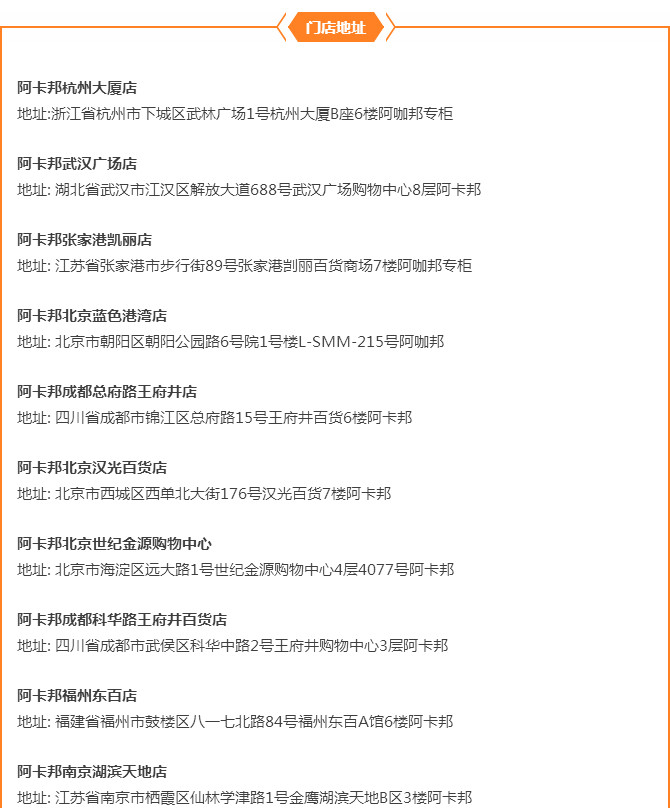 门店地址

阿卡邦杭州大厦店
地址:浙江省杭州市下城区武林广场1号杭州大厦B座6楼阿咖邦专柜

阿卡邦武汉广场店
地址: 湖北省武汉市江汉区解放大道688号武汉广场购物中心8层阿卡邦

阿卡邦张家港凯丽店
地址: 江苏省张家港市步行街89号张家港剀丽百货商场7楼阿咖邦专柜

阿卡邦北京蓝色港湾店
地址: 北京市朝阳区朝阳公园路6号院1号楼L-SMM-215号阿咖邦

阿卡邦成都总府路王府井店
地址: 四川省成都市锦江区总府路15号王府井百货6楼阿卡邦

阿卡邦北京汉光百货店
地址: 北京市西城区西单北大街176号汉光百货7楼阿卡邦

阿卡邦北京世纪金源购物中心
地址: 北京市海淀区远大路1号世纪金源购物中心4层4077号阿卡邦

阿卡邦成都科华路王府井百货店
地址: 四川省成都市武侯区科华中路2号王府井购物中心3层阿卡邦

阿卡邦福州东百店
地址: 福建省福州市鼓楼区八一七北路84号福州东百A馆6楼阿卡邦

阿卡邦南京湖滨天地店
地址: 江苏省南京市栖霞区仙林学津路1号金鹰湖滨天地B区3楼阿卡邦